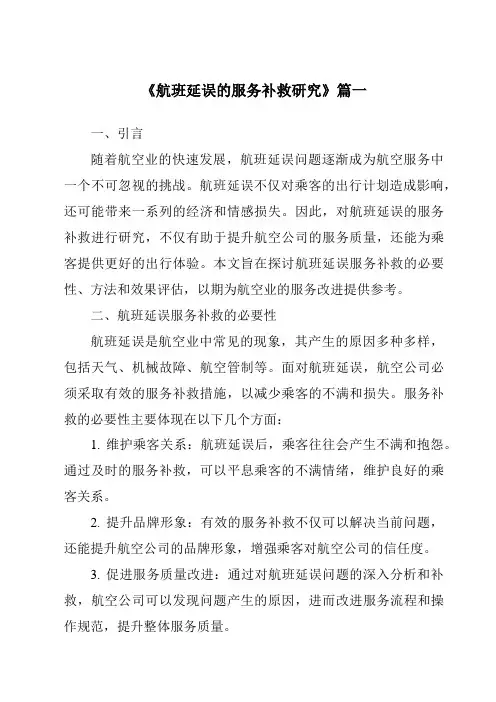 《航班延误的服务补救研究》篇一

一、引言

随着航空业的快速发展，航班延误问题逐渐成为航空服务中一个不可忽视的挑战。航班延误不仅对乘客的出行计划造成影响，还可能带来一系列的经济和情感损失。因此，对航班延误的服务补救进行研究，不仅有助于提升航空公司的服务质量，还能为乘客提供更好的出行体验。本文旨在探讨航班延误服务补救的必要性、方法和效果评估，以期为航空业的服务改进提供参考。

二、航班延误服务补救的必要性

航班延误是航空业中常见的现象，其产生的原因多种多样，包括天气、机械故障、航空管制等。面对航班延误，航空公司必须采取有效的服务补救措施，以减少乘客的不满和损失。服务补救的必要性主要体现在以下几个方面：

1. 维护乘客关系：航班延误后，乘客往往会产生不满和抱怨。通过及时的服务补救，可以平息乘客的不满情绪，维护良好的乘客关系。

2. 提升品牌形象：有效的服务补救不仅可以解决当前问题，还能提升航空公司的品牌形象，增强乘客对航空公司的信任度。

3. 促进服务质量改进：通过对航班延误问题的深入分析和补救，航空公司可以发现问题产生的原因，进而改进服务流程和操作规范，提升整体服务质量。